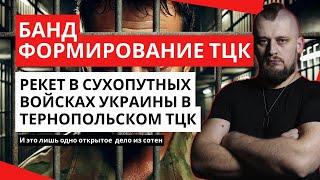 БАНД
ФОРМИРОВАНИЕ ТЦК

РЕКЕТ В СУХОПУТНЫХ ВОЙСКАХ УКРАИНЫ В ТЕРНОПОЛЬСКОМ ТЦК

И это лишь одно открытое дело из сотен